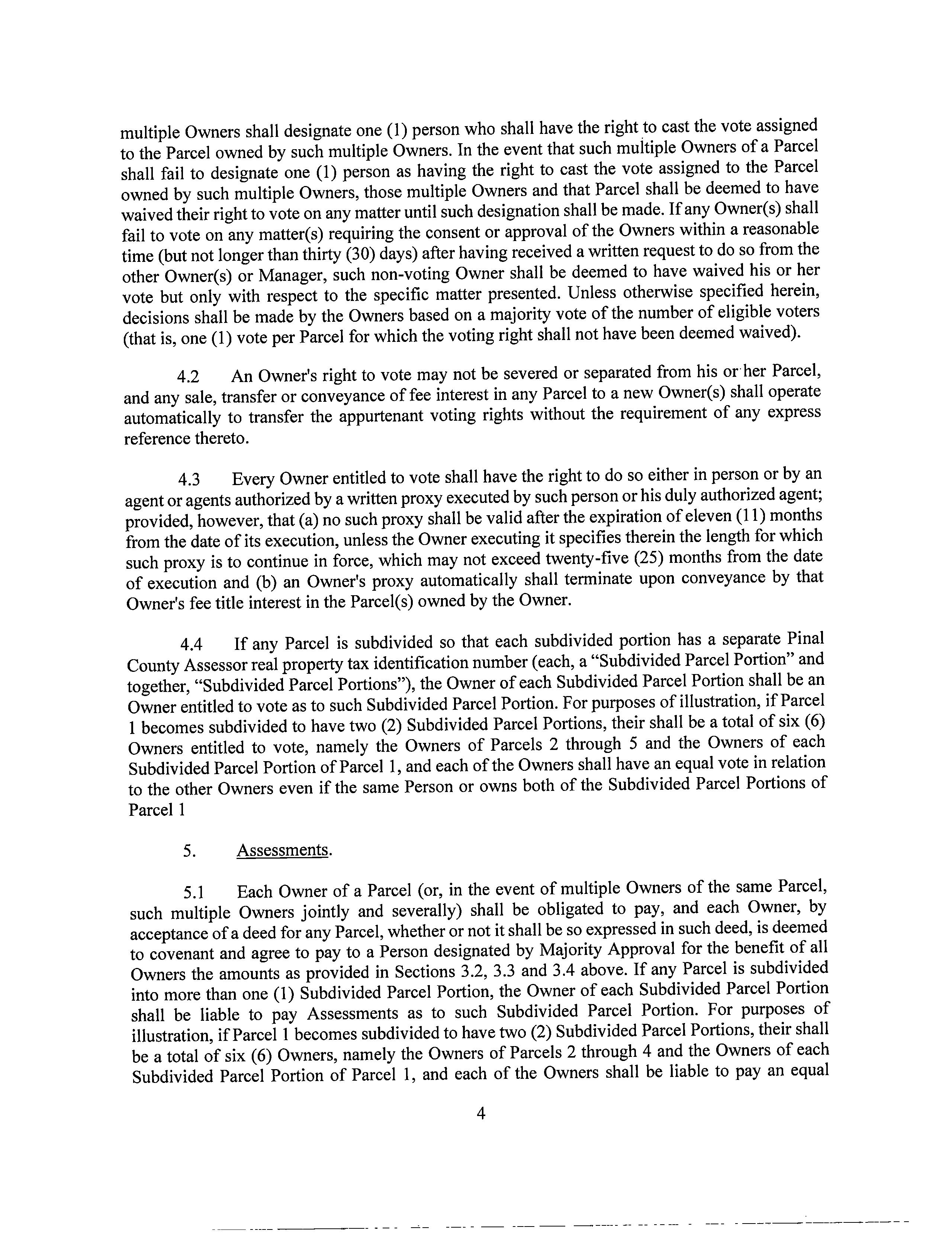 multiple Owners shall designate one (1) person who shall have the right to cast the vote assigned to the Parcel owned by such multiple Owners. In the event that such multiple Owners of a Parcel shall fail to designate one (1) person as having the right to cast the vote assigned to the Parcel owned by such multiple Owners, those multiple Owners and that Parcel shall be deemed to have waived their right to vote on any matter until such designation shall be made. If any Owner(s) shall fail to vote on any matter(s) requiring the consent or approval of the Owners within a reasonable time (but not longer than thirty (30) days) after having received a written request to do so from the other Owner(s) or Manager, such non-voting Owner shall be deemed to have waived his or her vote but only with respect to the specific matter presented. Unless otherwise specified herein, decisions shall be made by the Owners based on a majority vote of the number of eligible voters (that is, one (1) vote per Parcel for which the voting right shall not have been deemed waived).

4.2 An Owner's right to vote may not be severed or separated from his or her Parcel, and any sale, transfer or conveyance of fee interest in any Parcel to a new Owner(s) shall operate automatically to transfer the appurtenant voting rights without the requirement of any express reference thereto.

4.3 Every Owner entitled to vote shall have the right to do so either in person or by an agent or agents authorized by a written proxy executed by such person or his duly authorized agent; provided, however, that (a) no such proxy shall be valid after the expiration of eleven (11) months from the date of its execution, unless the Owner executing it specifies therein the length for which such proxy is to continue in force, which may not exceed twenty-five (25) months from the date of execution and (b) an Owner's proxy automatically shall terminate upon conveyance by that Owner's fee title interest in the Parcel(s) owned by the Owner.

4.4 If any Parcel is subdivided so that each subdivided portion has a separate Pinal County Assessor real property tax identification number (each, a "Subdivided Parcel Portion" and together, "Subdivided Parcel Portions"), the Owner of each Subdivided Parcel Portion shall be an Owner entitled to vote as to such Subdivided Parcel Portion. For purposes of illustration, if Parcel 1 becomes subdivided to have two (2) Subdivided Parcel Portions, their shall be a total of six (6) Owners entitled to vote, namely the Owners of Parcels 2 through 5 and the Owners of each Subdivided Parcel Portion of Parcel 1, and each of the Owners shall have an equal vote in relation to the other Owners even if the same Person or owns both of the Subdivided Parcel Portions of Parcel 1

5. Assessments.

5.1 Each Owner of a Parcel (or, in the event of multiple Owners of the same Parcel, such multiple Owners jointly and severally) shall be obligated to pay, and each Owner, by acceptance of a deed for any Parcel, whether or not it shall be so expressed in such deed, is deemed to covenant and agree to pay to a Person designated by Majority Approval for the benefit of all Owners the amounts as provided in Sections 3.2, 3.3 and 3.4 above. If any Parcel is subdivided into more than one (1) Subdivided Parcel Portion, the Owner of each Subdivided Parcel Portion shall be liable to pay Assessments as to such Subdivided Parcel Portion. For purposes of illustration, if Parcel 1 becomes subdivided to have two (2) Subdivided Parcel Portions, their shall be a total of six (6) Owners, namely the Owners of Parcels 2 through 4 and the Owners of each Subdivided Parcel Portion of Parcel 1, and each of the Owners shall be liable to pay an equal

4